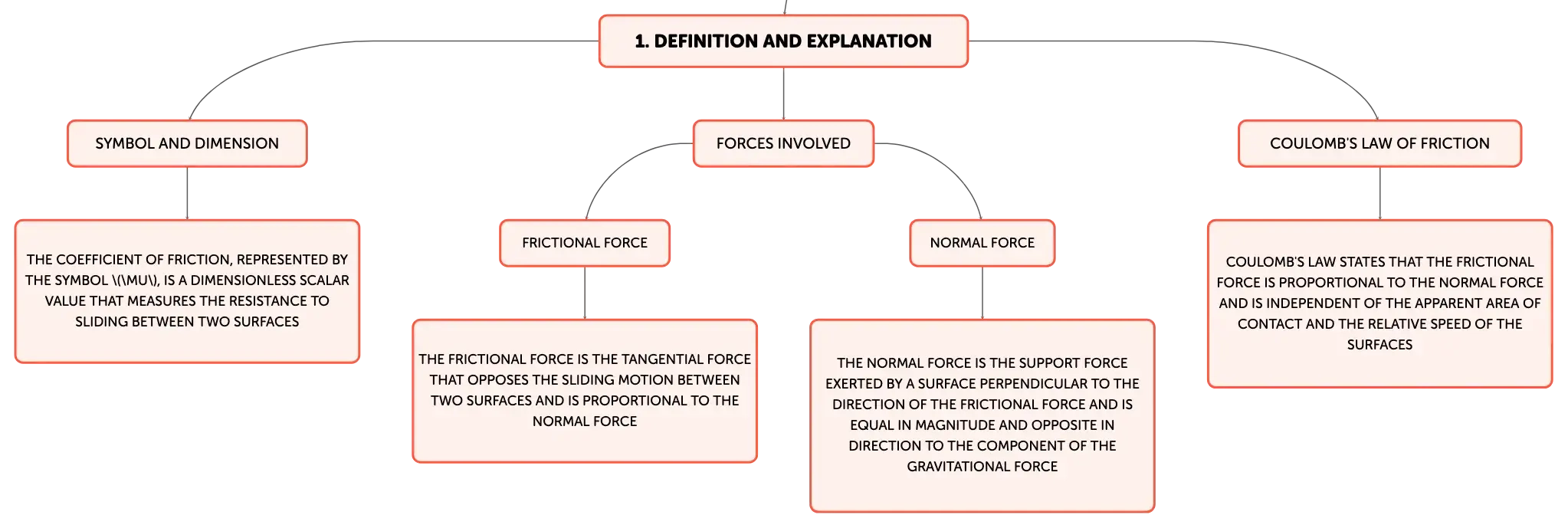 1. DEFINITION AND EXPLANATION

SYMBOL AND DIMENSION

THE COEFFICIENT OF FRICTION, REPRESENTED BY THE SYMBOL \(\MU\), IS A DIMENSIONLESS SCALAR VALUE THAT MEASURES THE RESISTANCE TO SLIDING BETWEEN TWO SURFACES

FORCES INVOLVED

FRICTIONAL FORCE

THE FRICTIONAL FORCE IS THE TANGENTIAL FORCE THAT OPPOSES THE SLIDING MOTION BETWEEN TWO SURFACES AND IS PROPORTIONAL TO THE NORMAL FORCE

NORMAL FORCE

THE NORMAL FORCE IS THE SUPPORT FORCE EXERTED BY A SURFACE PERPENDICULAR TO THE DIRECTION OF THE FRICTIONAL FORCE AND IS EQUAL IN MAGNITUDE AND OPPOSITE IN DIRECTION TO THE COMPONENT OF THE GRAVITATIONAL FORCE

COULOMB'S LAW OF FRICTION

COULOMB'S LAW STATES THAT THE FRICTIONAL FORCE IS PROPORTIONAL TO THE NORMAL FORCE AND IS INDEPENDENT OF THE APPARENT AREA OF CONTACT AND THE RELATIVE SPEED OF THE SURFACES